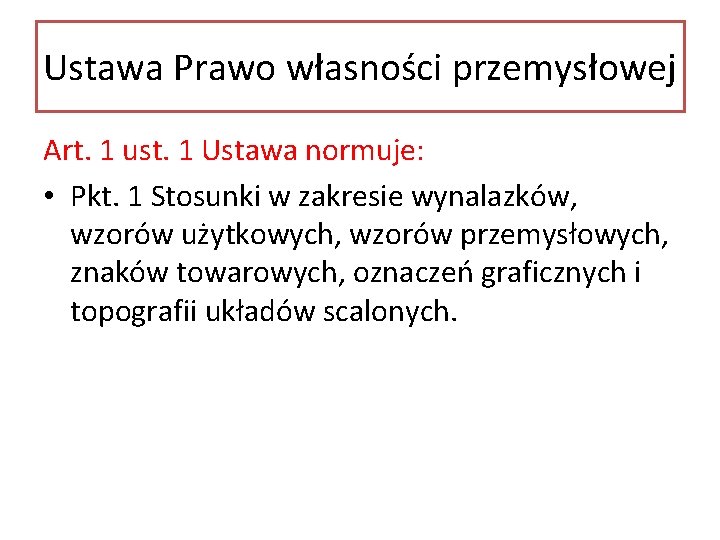 Ustawa Prawo własności przemysłowej

Art. 1 ust. 1 Ustawa normuje:

• Pkt. 1 Stosunki w zakresie wynalazków, wzorów użytkowych, wzorów przemysłowych, znaków towarowych, oznaczeń graficznych i topografii układów scalonych.